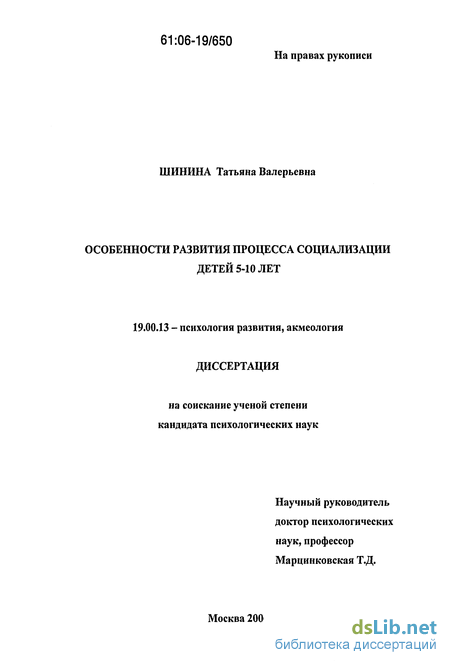 61:06-19/650

На правах рукописи

ШИНИНА Татьяна Валерьевна

ОСОБЕННОСТИ РАЗВИТИЯ ПРОЦЕССА СОЦИАЛИЗАЦИИ ДЕТЕЙ 5-10 ЛЕТ

19.00.13 – психология развития, акмеология

ДИССЕРТАЦИЯ

на соискание ученой степени кандидата психологических наук

Научный руководитель доктор психологических наук, профессор Марцинковская Т.Д.

Москва 200

dsLib.net
библиотека диссертаций